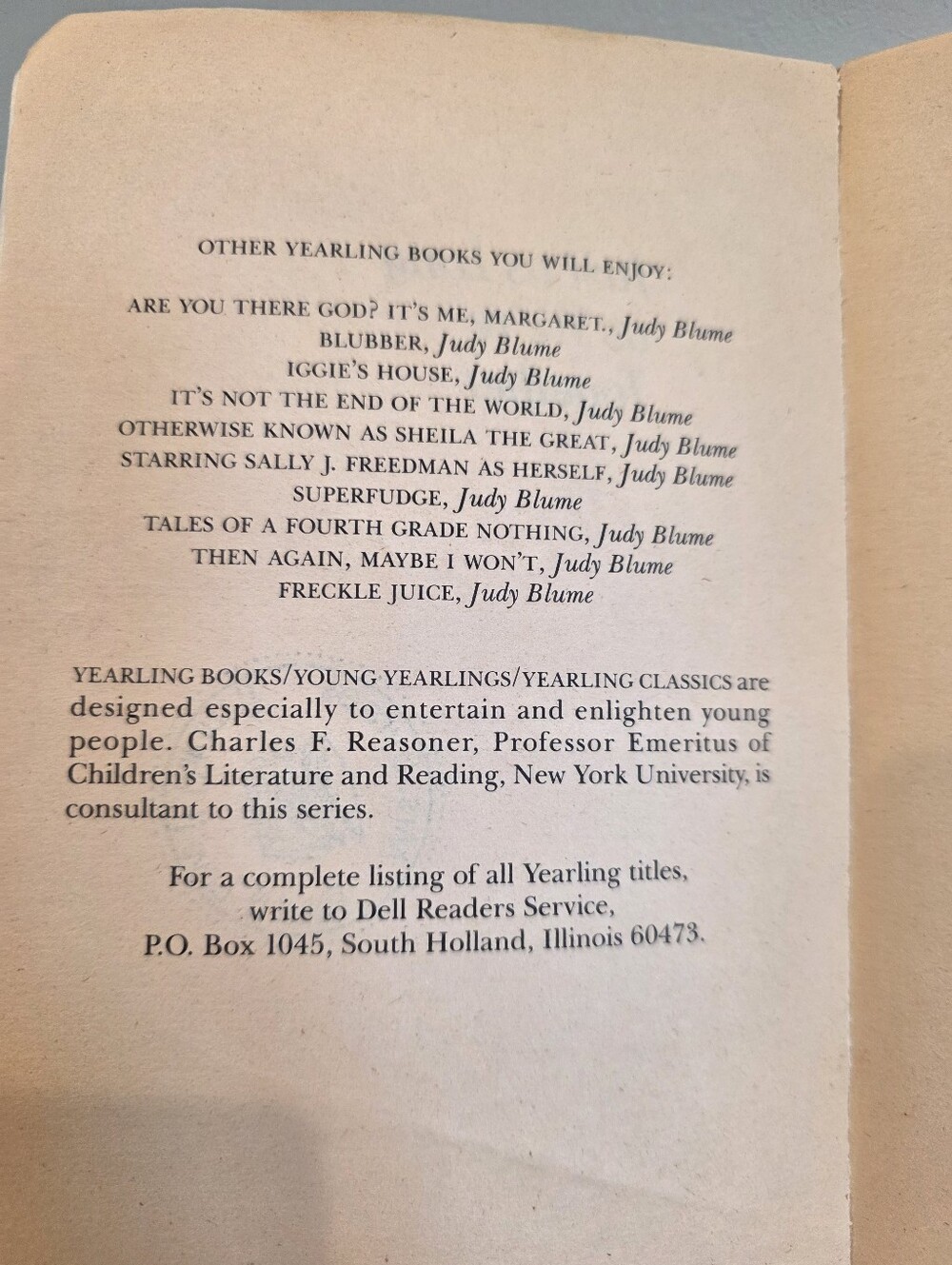 OTHER YEARLING BOOKS YOU WILL ENJOY:

ARE YOU THERE GOD? IT'S ME, MARGARET., Judy Blume
BLUBBER, Judy Blume
IGGIE'S HOUSE, Judy Blume
IT'S NOT THE END OF THE WORLD, Judy Blume
OTHERWISE KNOWN AS SHEILA THE GREAT, Judy Blume
STARRING SALLY J. FREEDMAN AS HERSELF, Judy Blume
SUPERFUDGE, Judy Blume
TALES OF A FOURTH GRADE NOTHING, Judy Blume
THEN AGAIN, MAYBE I WON'T, Judy Blume
FRECKLE JUICE, Judy Blume

YEARLING BOOKS/YOUNG YEARLINGS/YEARLING CLASSICS are designed especially to entertain and enlighten young people. Charles F. Reasoner, Professor Emeritus of Children's Literature and Reading, New York University, is consultant to this series.

For a complete listing of all Yearling titles, write to Dell Readers Service, P.O. Box 1045, South Holland, Illinois 60473.